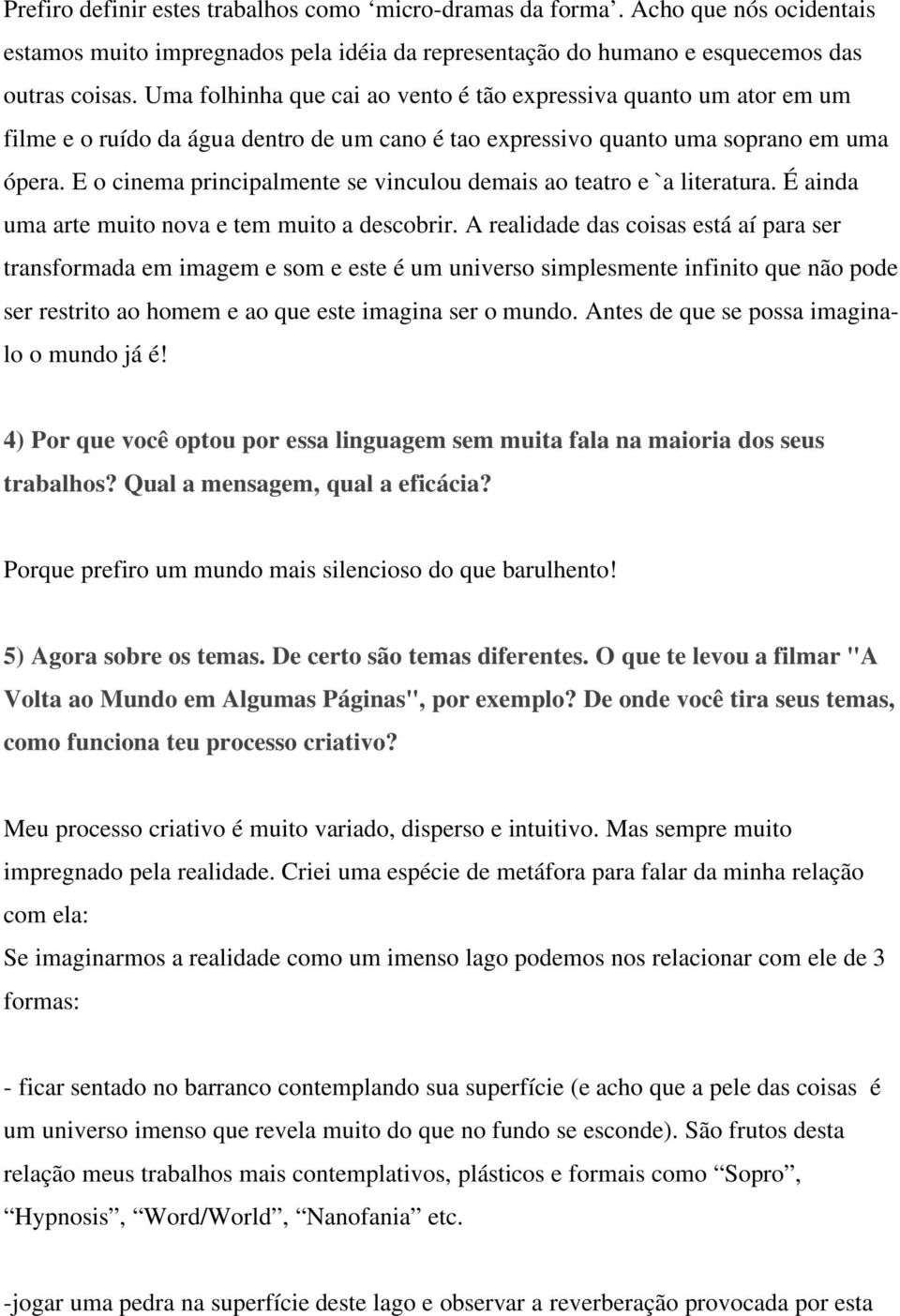 Prefiro definir estes trabalhos como ‘micro-dramas da forma’. Acho que nós ocidentais estamos muito impregnados pela idéia da representação do humano e esquecemos das outras coisas. Uma folhinha que cai ao vento é tão expressiva quanto um ator em um filme e o ruído da água dentro de um cano é tao expressivo quanto uma soprano em uma ópera. E o cinema principalmente se vinculou demais ao teatro e `a literatura. É ainda uma arte muito nova e tem muito a descobrir. A realidade das coisas está aí para ser transformada em imagem e som e este é um universo simplesmente infinito que não pode ser restrito ao homem e ao que este imagina ser o mundo. Antes de que se possa imagina-lo o mundo já é!

4) Por que você optou por essa linguagem sem muita fala na maioria dos seus trabalhos? Qual a mensagem, qual a eficácia?

Porque prefiro um mundo mais silencioso do que barulhento!

5) Agora sobre os temas. De certo são temas diferentes. O que te levou a filmar "A Volta ao Mundo em Algumas Páginas", por exemplo? De onde você tira seus temas, como funciona teu processo criativo?

Meu processo criativo é muito variado, disperso e intuitivo. Mas sempre muito impregnado pela realidade. Criei uma espécie de metáfora para falar da minha relação com ela:
Se imaginarmos a realidade como um imenso lago podemos nos relacionar com ele de 3 formas:

- ficar sentado no barranco contemplando sua superfície (e acho que a pele das coisas é um universo imenso que revela muito do que no fundo se esconde). São frutos desta relação meus trabalhos mais contemplativos, plásticos e formais como “Sopro”, “Hypnosis”, “Word/World”, “Nanofania” etc.

-jogar uma pedra na superfície deste lago e observar a reverberação provocada por esta